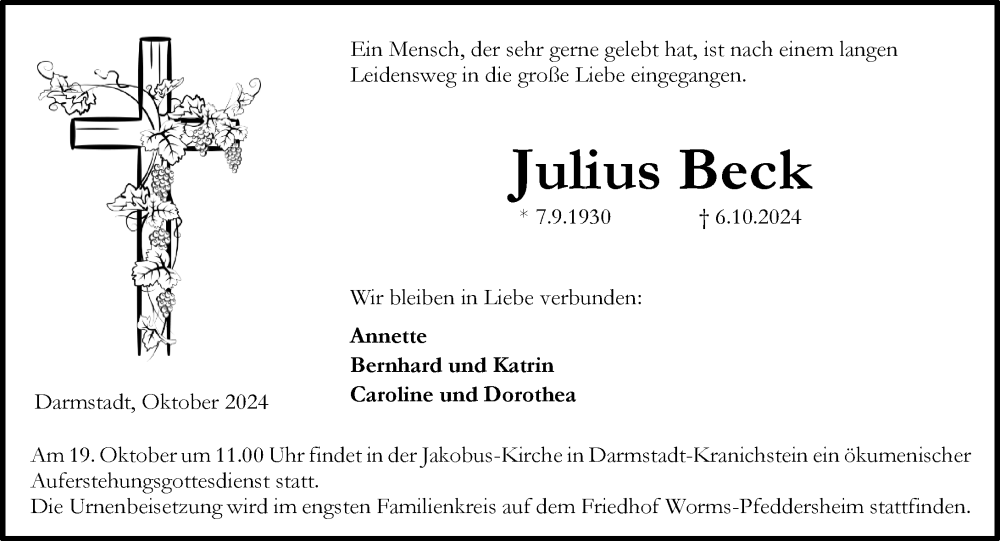 Ein Mensch, der sehr gerne gelebt hat, ist nach einem langen Leidensweg in die große Liebe eingegangen.

Julius Beck

* 7.9.1930 † 6.10.2024

Wir bleiben in Liebe verbunden:

Annette
Bernhard und Katrin
Caroline und Dorothea

Darmstadt, Oktober 2024

Am 19. Oktober um 11.00 Uhr findet in der Jakobus-Kirche in Darmstadt-Kranichstein ein ökumenischer Auferstehungsgottesdienst statt.
Die Urnenbeisetzung wird im engsten Familienkreis auf dem Friedhof Worms-Pfeddersheim stattfinden.